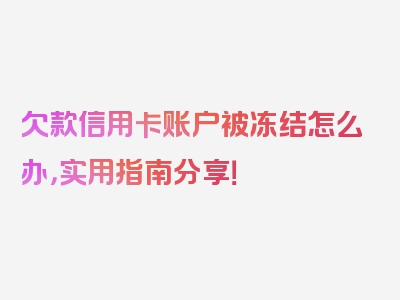 欠款信用卡账户被冻结怎么办,实用指南分享!